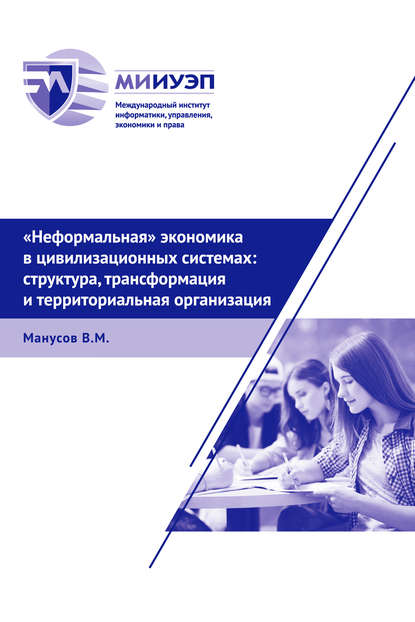 МИИУЭП

Международный институт информатики, управления, экономики и права

«Неформальная» экономика в цивилизационных системах: структура, трансформация и территориальная организация

Манусов В.М.